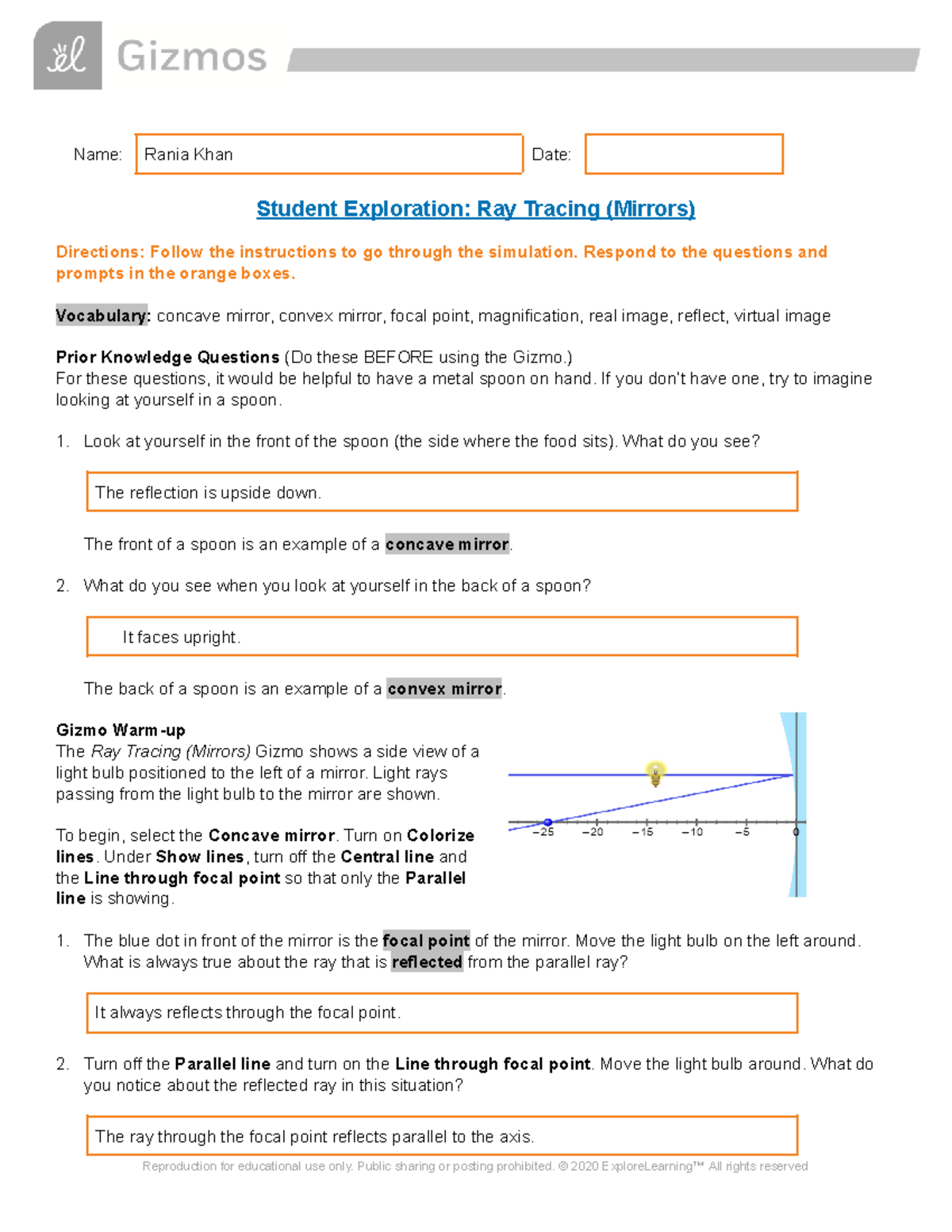 Gizmos

Name: Rania Khan Date:

Student Exploration: Ray Tracing (Mirrors)

Directions: Follow the instructions to go through the simulation. Respond to the questions and prompts in the orange boxes.

Vocabulary: concave mirror, convex mirror, focal point, magnification, real image, reflect, virtual image

Prior Knowledge Questions (Do these BEFORE using the Gizmo.)
For these questions, it would be helpful to have a metal spoon on hand. If you don't have one, try to imagine looking at yourself in a spoon.

1. Look at yourself in the front of the spoon (the side where the food sits). What do you see?

The reflection is upside down.

The front of a spoon is an example of a concave mirror.

2. What do you see when you look at yourself in the back of a spoon?

It faces upright.

The back of a spoon is an example of a convex mirror.

Gizmo Warm-up
The Ray Tracing (Mirrors) Gizmo shows a side view of a light bulb positioned to the left of a mirror. Light rays passing from the light bulb to the mirror are shown.

To begin, select the Concave mirror. Turn on Colorize lines. Under Show lines, turn off the Central line and the Line through focal point so that only the Parallel line is showing.

−25 −20 −15 −10 −5 0

1. The blue dot in front of the mirror is the focal point of the mirror. Move the light bulb on the left around. What is always true about the ray that is reflected from the parallel ray?

It always reflects through the focal point.

2. Turn off the Parallel line and turn on the Line through focal point. Move the light bulb around. What do you notice about the reflected ray in this situation?

The ray through the focal point reflects parallel to the axis.

Reproduction for educational use only. Public sharing or posting prohibited. © 2020 ExploreLearning™ All rights reserved